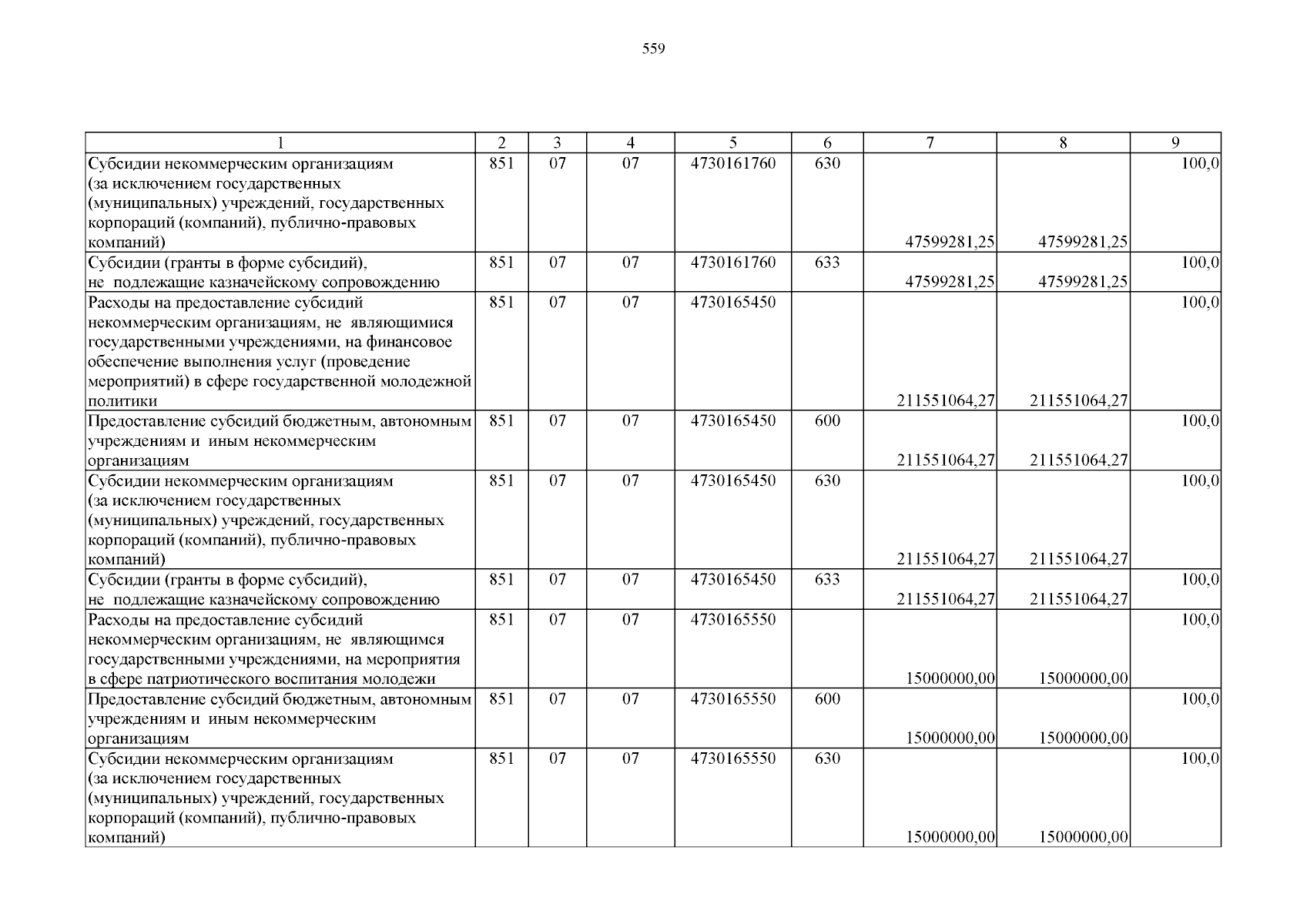 559

| 1 | 2 | 3 | 4 | 5 | 6 | 7 | 8 | 9 |
|---|---|---|---|---|---|---|---|---|
| Субсидии некоммерческим организациям (за исключением государственных (муниципальных) учреждений, государственных корпораций (компаний), публично-правовых компаний) | 851 | 07 | 07 | 4730161760 | 630 | 47599281,25 | 47599281,25 | 100,0 |
| Субсидии (гранты в форме субсидий), не подлежащие казначейскому сопровождению | 851 | 07 | 07 | 4730161760 | 633 | 47599281,25 | 47599281,25 | 100,0 |
| Расходы на предоставление субсидий некоммерческим организациям, не являющимися государственными учреждениями, на финансовое обеспечение выполнения услуг (проведение мероприятий) в сфере государственной молодежной политики | 851 | 07 | 07 | 4730165450 | | 211551064,27 | 211551064,27 | 100,0 |
| Предоставление субсидий бюджетным, автономным учреждениям и иным некоммерческим организациям | 851 | 07 | 07 | 4730165450 | 600 | 211551064,27 | 211551064,27 | 100,0 |
| Субсидии некоммерческим организациям (за исключением государственных (муниципальных) учреждений, государственных корпораций (компаний), публично-правовых компаний) | 851 | 07 | 07 | 4730165450 | 630 | 211551064,27 | 211551064,27 | 100,0 |
| Субсидии (гранты в форме субсидий), не подлежащие казначейскому сопровождению | 851 | 07 | 07 | 4730165450 | 633 | 211551064,27 | 211551064,27 | 100,0 |
| Расходы на предоставление субсидий некоммерческим организациям, не являющимся государственными учреждениями, на мероприятия в сфере патриотического воспитания молодежи | 851 | 07 | 07 | 4730165550 | | 15000000,00 | 15000000,00 | 100,0 |
| Предоставление субсидий бюджетным, автономным учреждениям и иным некоммерческим организациям | 851 | 07 | 07 | 4730165550 | 600 | 15000000,00 | 15000000,00 | 100,0 |
| Субсидии некоммерческим организациям (за исключением государственных (муниципальных) учреждений, государственных корпораций (компаний), публично-правовых компаний) | 851 | 07 | 07 | 4730165550 | 630 | 15000000,00 | 15000000,00 | 100,0 |